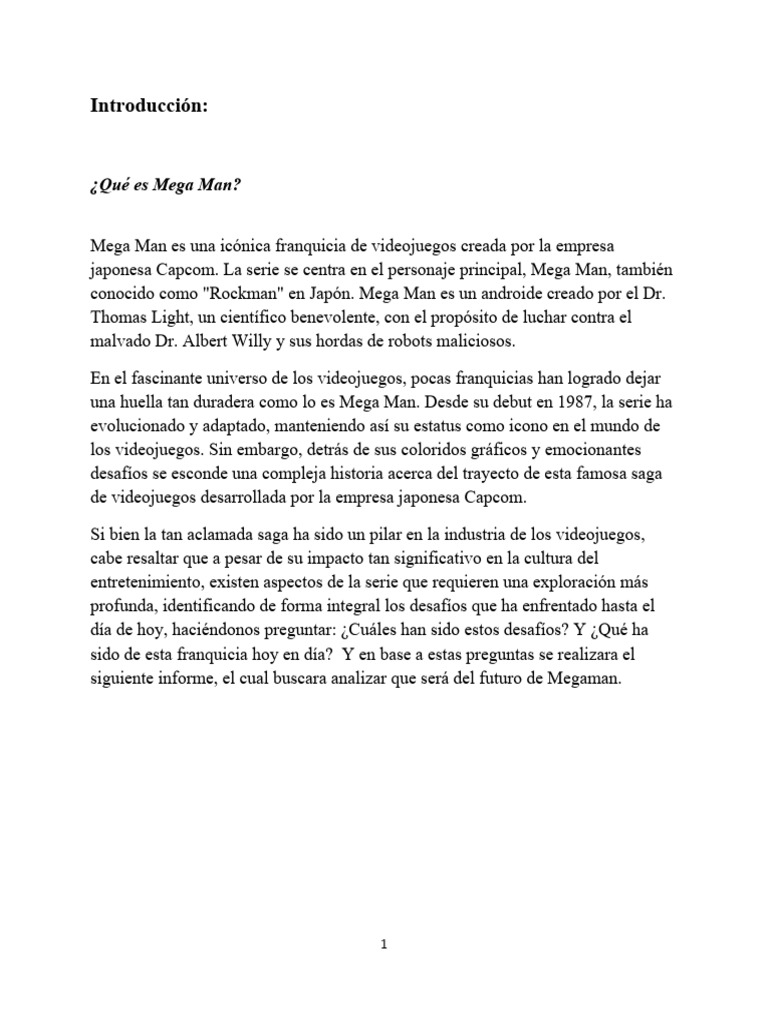 Introducción:

¿Qué es Mega Man?

Mega Man es una icónica franquicia de videojuegos creada por la empresa japonesa Capcom. La serie se centra en el personaje principal, Mega Man, también conocido como "Rockman" en Japón. Mega Man es un androide creado por el Dr. Thomas Light, un científico benevolente, con el propósito de luchar contra el malvado Dr. Albert Willy y sus hordas de robots maliciosos.

En el fascinante universo de los videojuegos, pocas franquicias han logrado dejar una huella tan duradera como lo es Mega Man. Desde su debut en 1987, la serie ha evolucionado y adaptado, manteniendo así su estatus como icono en el mundo de los videojuegos. Sin embargo, detrás de sus coloridos gráficos y emocionantes desafíos se esconde una compleja historia acerca del trayecto de esta famosa saga de videojuegos desarrollada por la empresa japonesa Capcom.

Si bien la tan aclamada saga ha sido un pilar en la industria de los videojuegos, cabe resaltar que a pesar de su impacto tan significativo en la cultura del entretenimiento, existen aspectos de la serie que requieren una exploración más profunda, identificando de forma integral los desafíos que ha enfrentado hasta el día de hoy, haciéndonos preguntar: ¿Cuáles han sido estos desafíos? Y ¿Qué ha sido de esta franquicia hoy en día? Y en base a estas preguntas se realizara el siguiente informe, el cual buscara analizar que será del futuro de Megaman.

1